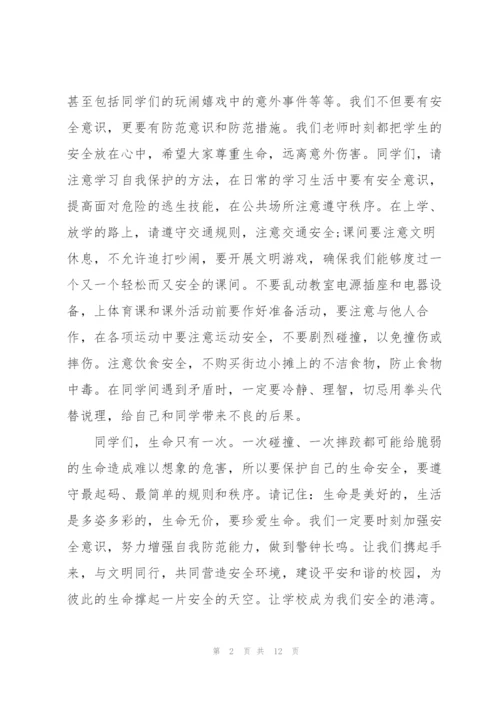 甚至包括同学们的玩闹嬉戏中的意外事件等等。我们不但要有安全意识，更要有防范意识和防范措施。我们老师时刻都把学生的安全放在心中，希望大家尊重生命，远离意外伤害。同学们，请注意学习自我保护的方法，在日常的学习生活中要有安全意识，提高面对危险的逃生技能，在公共场所注意遵守秩序。在上学、放学的路上，请遵守交通规则，注意交通安全;课间要注意文明休息，不允许追打吵闹，要开展文明游戏，确保我们能够度过一个又一个轻松而又安全的课间。不要乱动教室电源插座和电器设备，上体育课和课外活动前要作好准备活动，要注意与他人合作，在各项运动中要注意运动安全，不要剧烈碰撞，以免撞伤或摔伤。注意饮食安全，不购买街边小摊上的不洁食物，防止食物中毒。在同学间遇到矛盾时，一定要冷静、理智，切忌用拳头代替说理，给自己和同学带来不良的后果。

同学们，生命只有一次。一次碰撞、一次摔跤都可能给脆弱的生命造成难以想象的危害，所以要保护自己的生命安全，要遵守最起码、最简单的规则和秩序。请记住：生命是美好的，生活是多姿多彩的，生命无价，要珍爱生命。我们一定要时刻加强安全意识，努力增强自我防范能力，做到警钟长鸣。让我们携起手来，与文明同行，共同营造安全环境，建设平安和谐的校园，为彼此的生命撑起一片安全的天空。让学校成为我们安全的港湾。

第 2 页 共 12 页